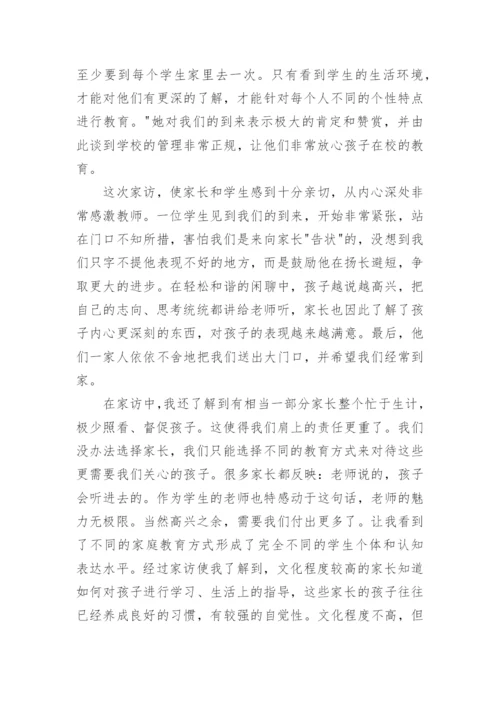 至少要到每个学生家里去一次。只有看到学生的生活环境，才能对他们有更深的了解，才能针对每个人不同的个性特点进行教育。"她对我们的到来表示极大的肯定和赞赏，并由此谈到学校的管理非常正规，让他们非常放心孩子在校的教育。

这次家访，使家长和学生感到十分亲切，从内心深处非常感激教师。一位学生见到我们的到来，开始非常紧张，站在门口不知所措，害怕我们是来向家长"告状"的，没想到我们只字不提他表现不好的地方，而是鼓励他在扬长避短，争取更大的进步。在轻松和谐的闲聊中，孩子越说越高兴，把自己的志向、思考统统都讲给老师听，家长也因此了解了孩子内心更深刻的东西，对孩子的表现越来越满意。最后，他们一家人依依不舍地把我们送出大门口，并希望我们经常到家。

在家访中，我还了解到有相当一部分家长整个忙于生计，极少照看、督促孩子。这使得我们肩上的责任更重了。我们没办法选择家长，我们只能选择不同的教育方式来对待这些更需要我们关心的孩子。很多家长都反映：老师说的，孩子会听进去的。作为学生的老师也特感动于这句话，老师的魅力无极限。当然高兴之余，需要我们付出更多了。让我看到了不同的家庭教育方式形成了完全不同的学生个体和认知表达水平。经过家访使我了解到，文化程度较高的家长知道如何对孩子进行学习、生活上的指导，这些家长的孩子往往已经养成良好的习惯，有较强的自觉性。文化程度不高，但